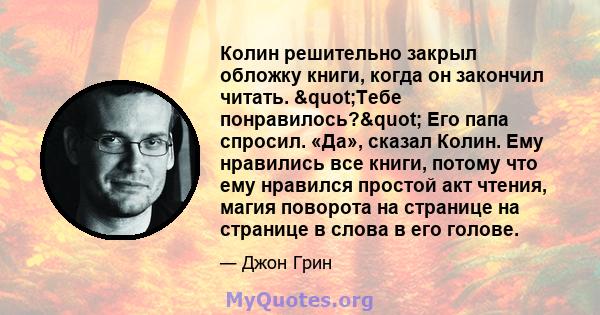 Колин решительно закрыл обложку книги, когда он закончил читать. &quot;Тебе понравилось?&quot; Его папа спросил. «Да», сказал Колин. Ему нравились все книги, потому что ему нравился простой акт чтения, магия поворота на странице на странице в слова в его голове.

— Джон Грин

MyQuotes.org